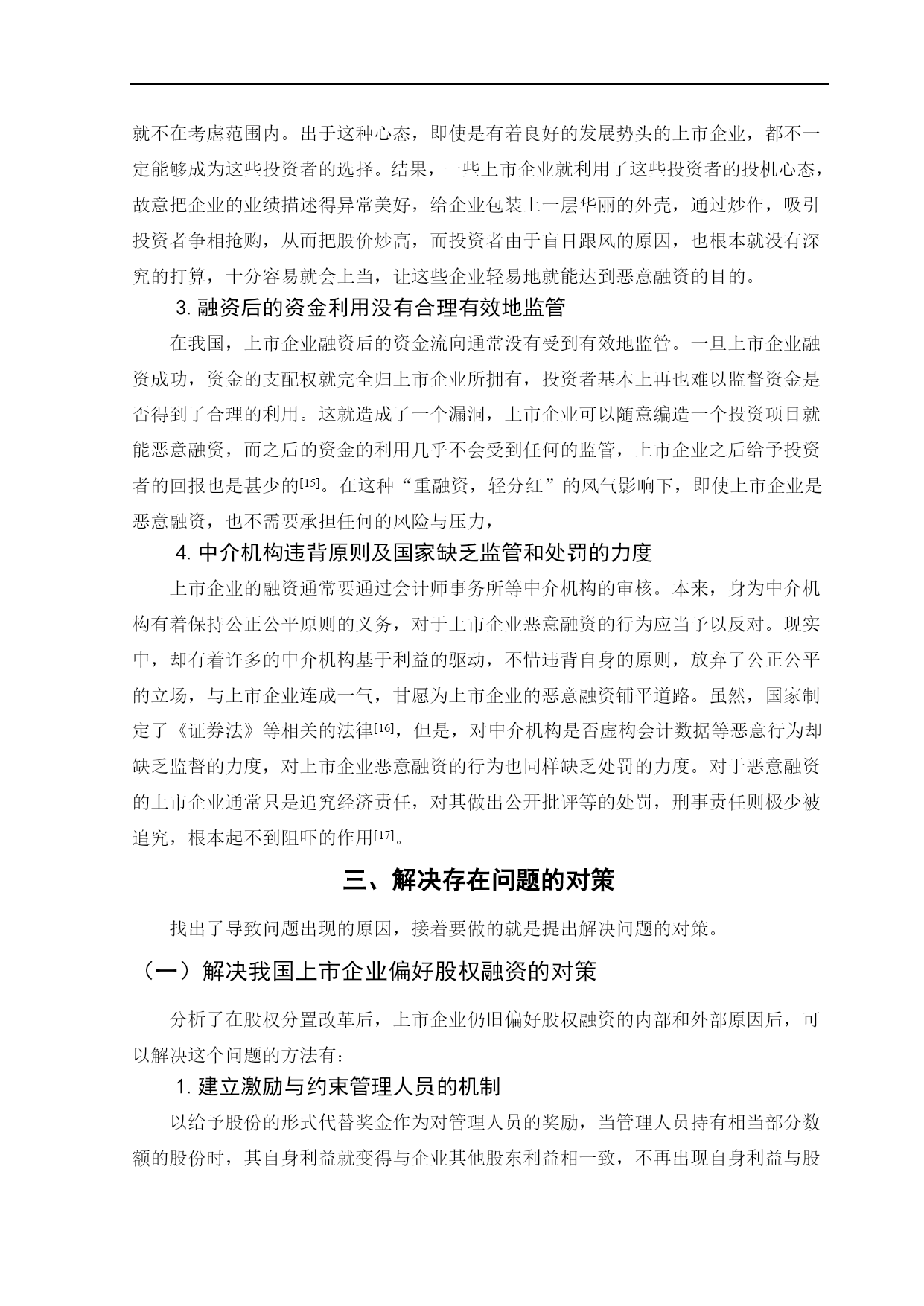 就不在考虑范围内。出于这种心态，即使是有着良好的发展势头的上市企业，都不一定能够成为这些投资者的选择。结果，一些上市企业就利用了这些投资者的投机心态，故意把企业的业绩描述得异常美好，给企业包装上一层华丽的外壳，通过炒作，吸引投资者争相抢购，从而把股价炒高，而投资者由于盲目跟风的原因，也根本就没有深究的打算，十分容易就会上当，让这些企业轻易地就能达到恶意融资的目的。

3. 融资后的资金利用没有合理有效地监管

在我国，上市企业融资后的资金流向通常没有受到有效地监管。一旦上市企业融资成功，资金的支配权就完全归上市企业所拥有，投资者基本上再也难以监督资金是否得到了合理的利用。这就造成了一个漏洞，上市企业可以随意编造一个投资项目就能恶意融资，而之后的资金的利用几乎不会受到任何的监管，上市企业之后给予投资者的回报也是甚少的[15]。在这种“重融资，轻分红”的风气影响下，即使上市企业是恶意融资，也不需要承担任何的风险与压力，

4. 中介机构违背原则及国家缺乏监管和处罚的力度

上市企业的融资通常要通过会计师事务所等中介机构的审核。本来，身为中介机构有着保持公正公平原则的义务，对于上市企业恶意融资的行为应当予以反对。现实中，却有着许多的中介机构基于利益的驱动，不惜违背自身的原则，放弃了公正公平的立场，与上市企业连成一气，甘愿为上市企业的恶意融资铺平道路。虽然，国家制定了《证券法》等相关的法律[16]，但是，对中介机构是否虚构会计数据等恶意行为却缺乏监督的力度，对上市企业恶意融资的行为也同样缺乏处罚的力度。对于恶意融资的上市企业通常只是追究经济责任，对其做出公开批评等的处罚，刑事责任则极少被追究，根本起不到阻吓的作用[17]。

三、解决存在问题的对策

找出了导致问题出现的原因，接着要做的就是提出解决问题的对策。

（一）解决我国上市企业偏好股权融资的对策

分析了在股权分置改革后，上市企业仍旧偏好股权融资的内部和外部原因后，可以解决这个问题的方法有：

1. 建立激励与约束管理人员的机制

以给予股份的形式代替奖金作为对管理人员的奖励，当管理人员持有相当部分数额的股份时，其自身利益就变得与企业其他股东利益相一致，不再出现自身利益与股